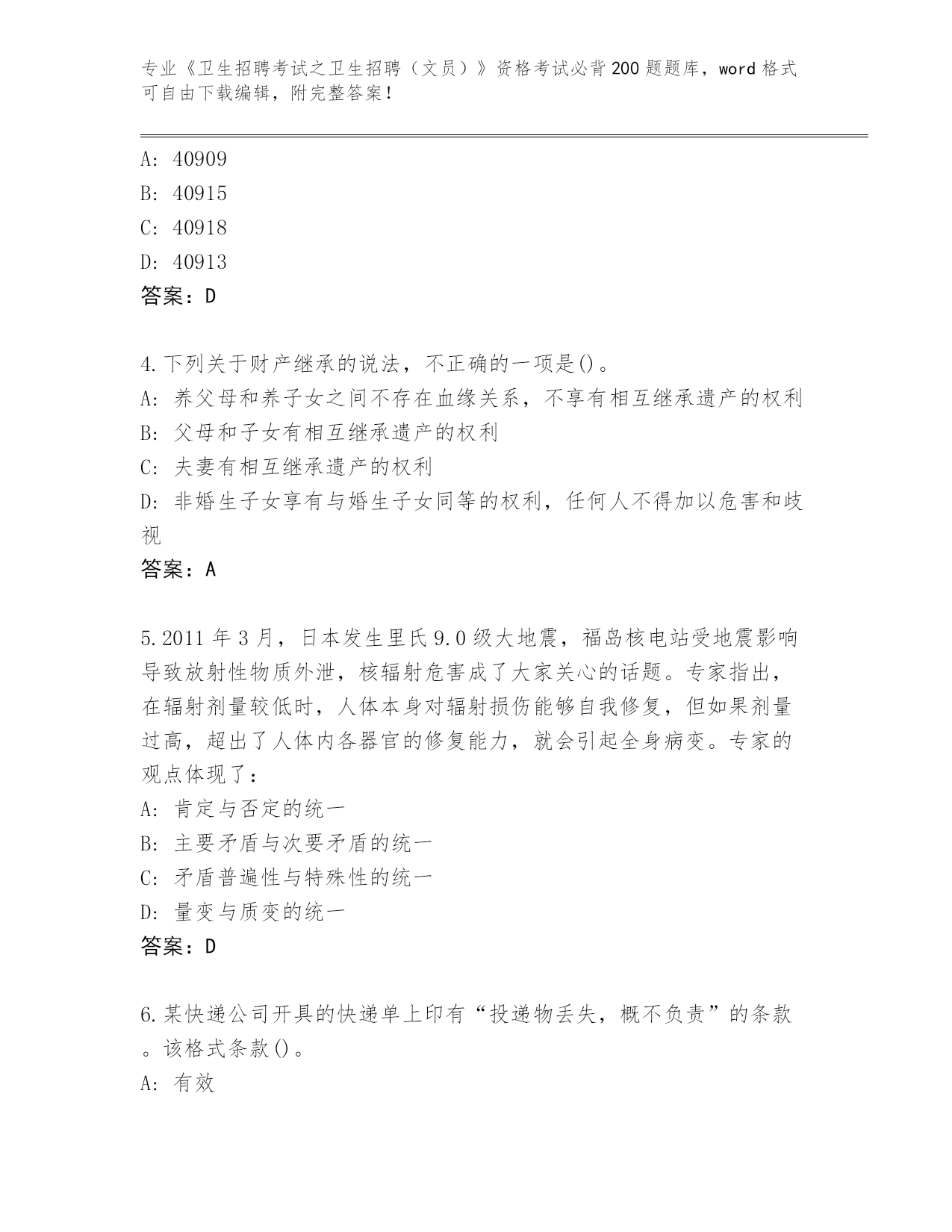 专业《卫生招聘考试之卫生招聘（文员）》资格考试必背200题题库，word格式可自由下载编辑，附完整答案！

A: 40909
B: 40915
C: 40918
D: 40913
答案：D

4.下列关于财产继承的说法，不正确的一项是()。
A: 养父母和养子女之间不存在血缘关系，不享有相互继承遗产的权利
B: 父母和子女有相互继承遗产的权利
C: 夫妻有相互继承遗产的权利
D: 非婚生子女享有与婚生子女同等的权利，任何人不得加以危害和歧视
答案：A

5.2011年3月，日本发生里氏9.0级大地震，福岛核电站受地震影响导致放射性物质外泄，核辐射危害成了大家关心的话题。专家指出，在辐射剂量较低时，人体本身对辐射损伤能够自我修复，但如果剂量过高，超出了人体内各器官的修复能力，就会引起全身病变。专家的观点体现了：
A: 肯定与否定的统一
B: 主要矛盾与次要矛盾的统一
C: 矛盾普遍性与特殊性的统一
D: 量变与质变的统一
答案：D

6.某快递公司开具的快递单上印有“投递物丢失，概不负责”的条款。该格式条款()。
A: 有效